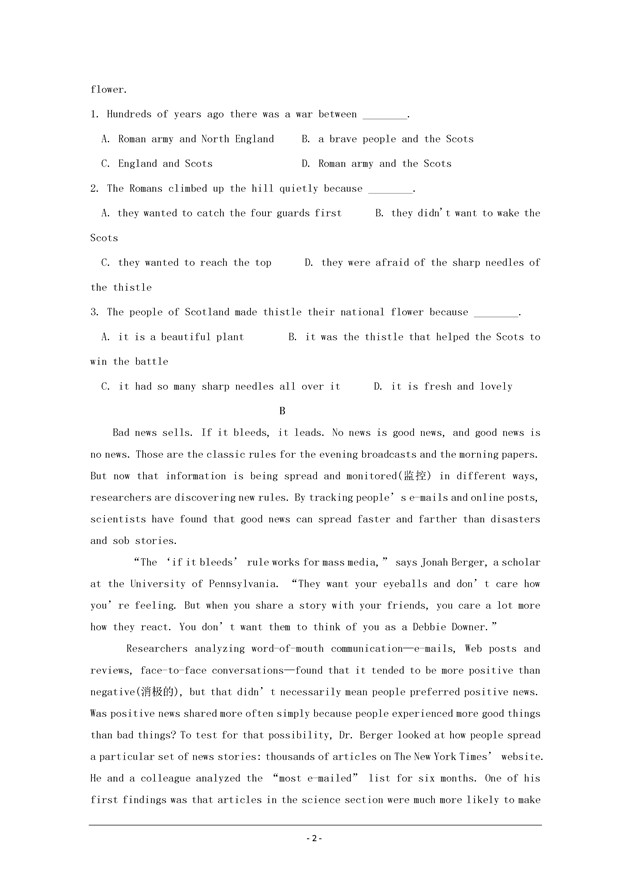 flower.

1. Hundreds of years ago there was a war between ________.

A. Roman army and North England B. a brave people and the Scots

C. England and Scots D. Roman army and the Scots

2. The Romans climbed up the hill quietly because ________.

A. they wanted to catch the four guards first B. they didn't want to wake the Scots

C. they wanted to reach the top D. they were afraid of the sharp needles of the thistle

3. The people of Scotland made thistle their national flower because ________.

A. it is a beautiful plant B. it was the thistle that helped the Scots to win the battle

C. it had so many sharp needles all over it D. it is fresh and lovely

B

Bad news sells. If it bleeds, it leads. No news is good news, and good news is no news. Those are the classic rules for the evening broadcasts and the morning papers. But now that information is being spread and monitored(监控) in different ways, researchers are discovering new rules. By tracking people's e-mails and online posts, scientists have found that good news can spread faster and farther than disasters and sob stories.

"The 'if it bleeds' rule works for mass media," says Jonah Berger, a scholar at the University of Pennsylvania. "They want your eyeballs and don't care how you're feeling. But when you share a story with your friends, you care a lot more how they react. You don't want them to think of you as a Debbie Downer."

Researchers analyzing word-of-mouth communication—e-mails, Web posts and reviews, face-to-face conversations—found that it tended to be more positive than negative(消极的), but that didn't necessarily mean people preferred positive news. Was positive news shared more often simply because people experienced more good things than bad things? To test for that possibility, Dr. Berger looked at how people spread a particular set of news stories: thousands of articles on The New York Times' website. He and a colleague analyzed the "most e-mailed" list for six months. One of his first findings was that articles in the science section were much more likely to make

- 2 -